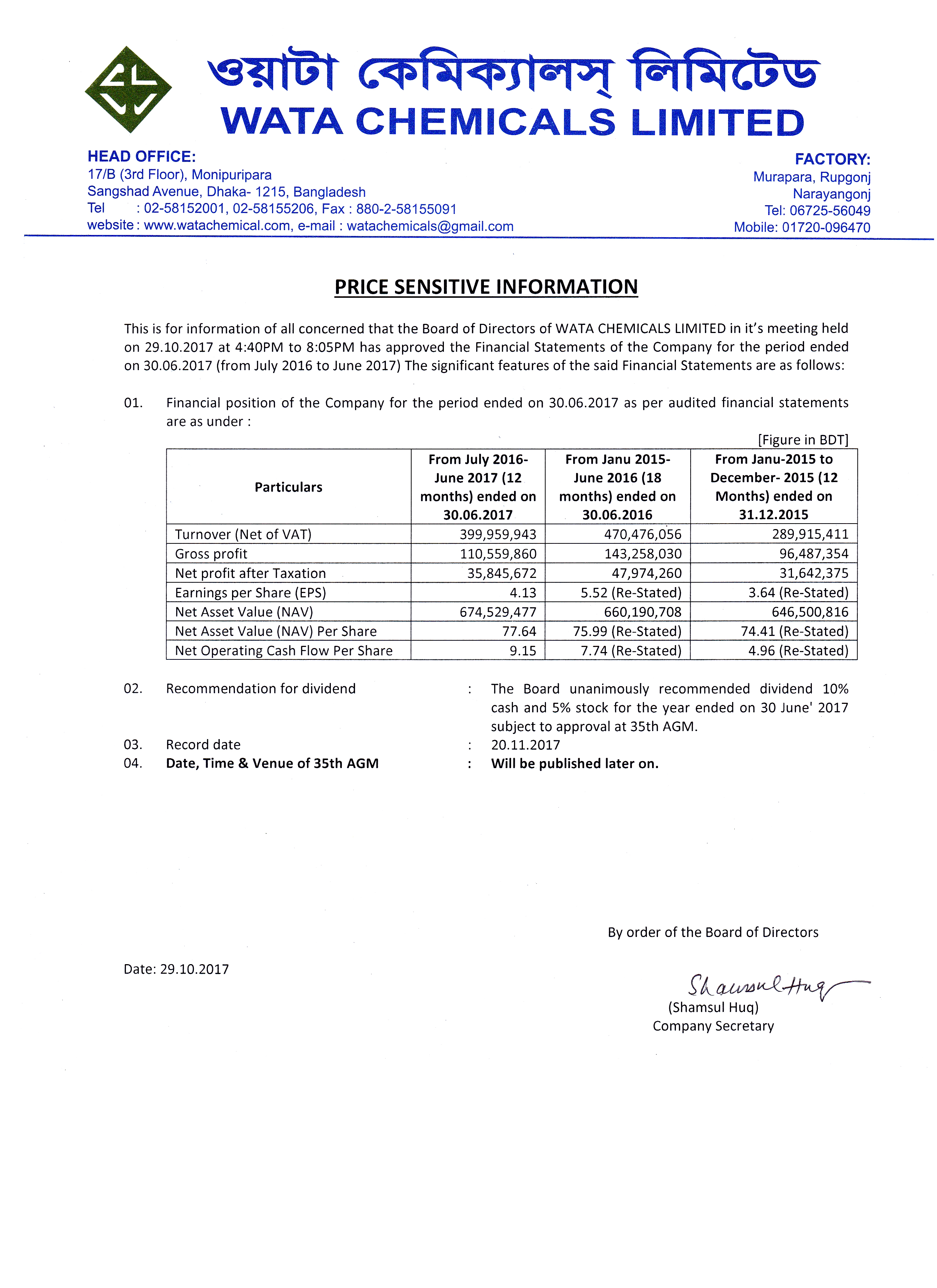 ওয়াটা কেমিক্যালস্ লিমিটেড
WATA CHEMICALS LIMITED

HEAD OFFICE:
17/B (3rd Floor), Monipuripara
Sangshad Avenue, Dhaka- 1215, Bangladesh
Tel : 02-58152001, 02-58155206, Fax : 880-2-58155091
website : www.watachemical.com, e-mail : watachemicals@gmail.com

FACTORY:
Murapara, Rupgonj
Narayangonj
Tel: 06725-56049
Mobile: 01720-096470

PRICE SENSITIVE INFORMATION

This is for information of all concerned that the Board of Directors of WATA CHEMICALS LIMITED in it's meeting held on 29.10.2017 at 4:40PM to 8:05PM has approved the Financial Statements of the Company for the period ended on 30.06.2017 (from July 2016 to June 2017) The significant features of the said Financial Statements are as follows:

01. Financial position of the Company for the period ended on 30.06.2017 as per audited financial statements are as under :

[Figure in BDT]

| Particulars | From July 2016- June 2017 (12 months) ended on 30.06.2017 | From Janu 2015- June 2016 (18 months) ended on 30.06.2016 | From Janu-2015 to December- 2015 (12 Months) ended on 31.12.2015 |
|---|---|---|---|
| Turnover (Net of VAT) | 399,959,943 | 470,476,056 | 289,915,411 |
| Gross profit | 110,559,860 | 143,258,030 | 96,487,354 |
| Net profit after Taxation | 35,845,672 | 47,974,260 | 31,642,375 |
| Earnings per Share (EPS) | 4.13 | 5.52 (Re-Stated) | 3.64 (Re-Stated) |
| Net Asset Value (NAV) | 674,529,477 | 660,190,708 | 646,500,816 |
| Net Asset Value (NAV) Per Share | 77.64 | 75.99 (Re-Stated) | 74.41 (Re-Stated) |
| Net Operating Cash Flow Per Share | 9.15 | 7.74 (Re-Stated) | 4.96 (Re-Stated) |

02. Recommendation for dividend : The Board unanimously recommended dividend 10% cash and 5% stock for the year ended on 30 June' 2017 subject to approval at 35th AGM.
03. Record date : 20.11.2017
04. Date, Time & Venue of 35th AGM : Will be published later on.

By order of the Board of Directors

Date: 29.10.2017

Shamsul Huq
(Shamsul Huq)
Company Secretary